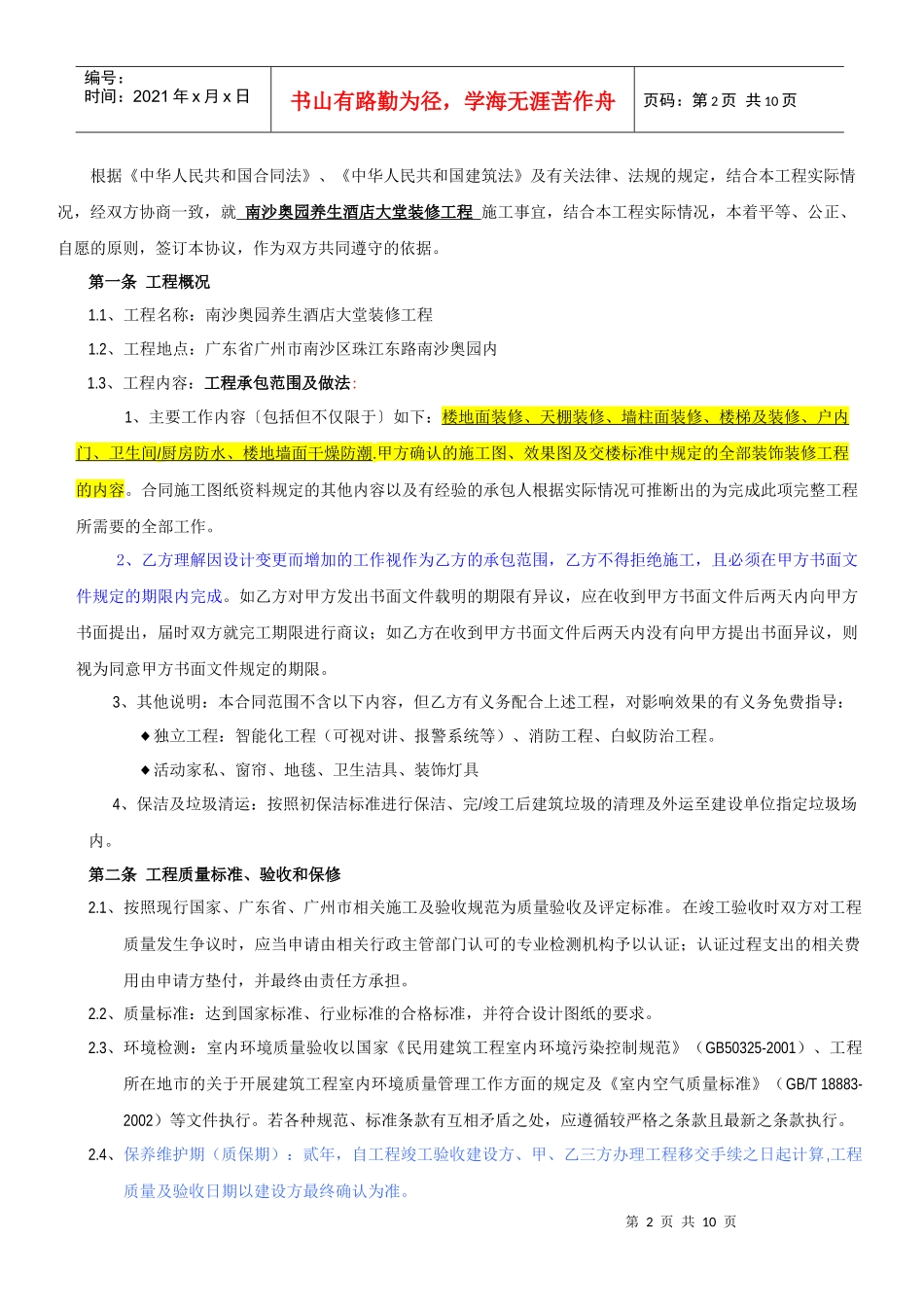 编号：
时间：2021 年 x 月 x 日

书山有路勤为径，学海无涯苦作舟

页码：第 2 页 共 10 页

根据《中华人民共和国合同法》、《中华人民共和国建筑法》及有关法律、法规的规定，结合本工程实际情况，经双方协商一致，就 南沙奥园养生酒店大堂装修工程 施工事宜，结合本工程实际情况，本着平等、公正、自愿的原则，签订本协议，作为双方共同遵守的依据。

第一条 工程概况

1.1、工程名称：南沙奥园养生酒店大堂装修工程

1.2、工程地点：广东省广州市南沙区珠江东路南沙奥园内

1.3、工程内容：工程承包范围及做法：

1、主要工作内容〔包括但不仅限于〕如下：楼地面装修、天棚装修、墙柱面装修、楼梯及装修、户内门、卫生间/厨房防水、楼地墙面干燥防潮.甲方确认的施工图、效果图及交楼标准中规定的全部装饰装修工程的内容。合同施工图纸资料规定的其他内容以及有经验的承包人根据实际情况可推断出的为完成此项完整工程所需要的全部工作。

2、乙方理解因设计变更而增加的工作视作为乙方的承包范围，乙方不得拒绝施工，且必须在甲方书面文件规定的期限内完成。如乙方对甲方发出书面文件载明的期限有异议，应在收到甲方书面文件后两天内向甲方书面提出，届时双方就完工期限进行商议；如乙方在收到甲方书面文件后两天内没有向甲方提出书面异议，则视为同意甲方书面文件规定的期限。

3、其他说明：本合同范围不含以下内容，但乙方有义务配合上述工程，对影响效果的有义务免费指导：

◆独立工程：智能化工程（可视对讲、报警系统等）、消防工程、白蚁防治工程。

◆活动家私、窗帘、地毯、卫生洁具、装饰灯具

4、保洁及垃圾清运：按照初保洁标准进行保洁、完/竣工后建筑垃圾的清理及外运至建设单位指定垃圾场内。

第二条 工程质量标准、验收和保修

2.1、按照现行国家、广东省、广州市相关施工及验收规范为质量验收及评定标准。在竣工验收时双方对工程质量发生争议时，应当申请由相关行政主管部门认可的专业检测机构予以认证；认证过程支出的相关费用由申请方垫付，并最终由责任方承担。

2.2、质量标准：达到国家标准、行业标准的合格标准，并符合设计图纸的要求。

2.3、环境检测：室内环境质量验收以国家《民用建筑工程室内环境污染控制规范》（GB50325-2001）、工程所在地市的关于开展建筑工程室内环境质量管理工作方面的规定及《室内空气质量标准》（GB/T 18883-2002）等文件执行。若各种规范、标准条款有互相矛盾之处，应遵循较严格之条款且最新之条款执行。

2.4、保养维护期（质保期）：贰年，自工程竣工验收建设方、甲、乙三方办理工程移交手续之日起计算,工程质量及验收日期以建设方最终确认为准。

第 2 页 共 10 页